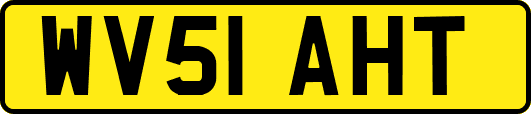 WV51 AHT